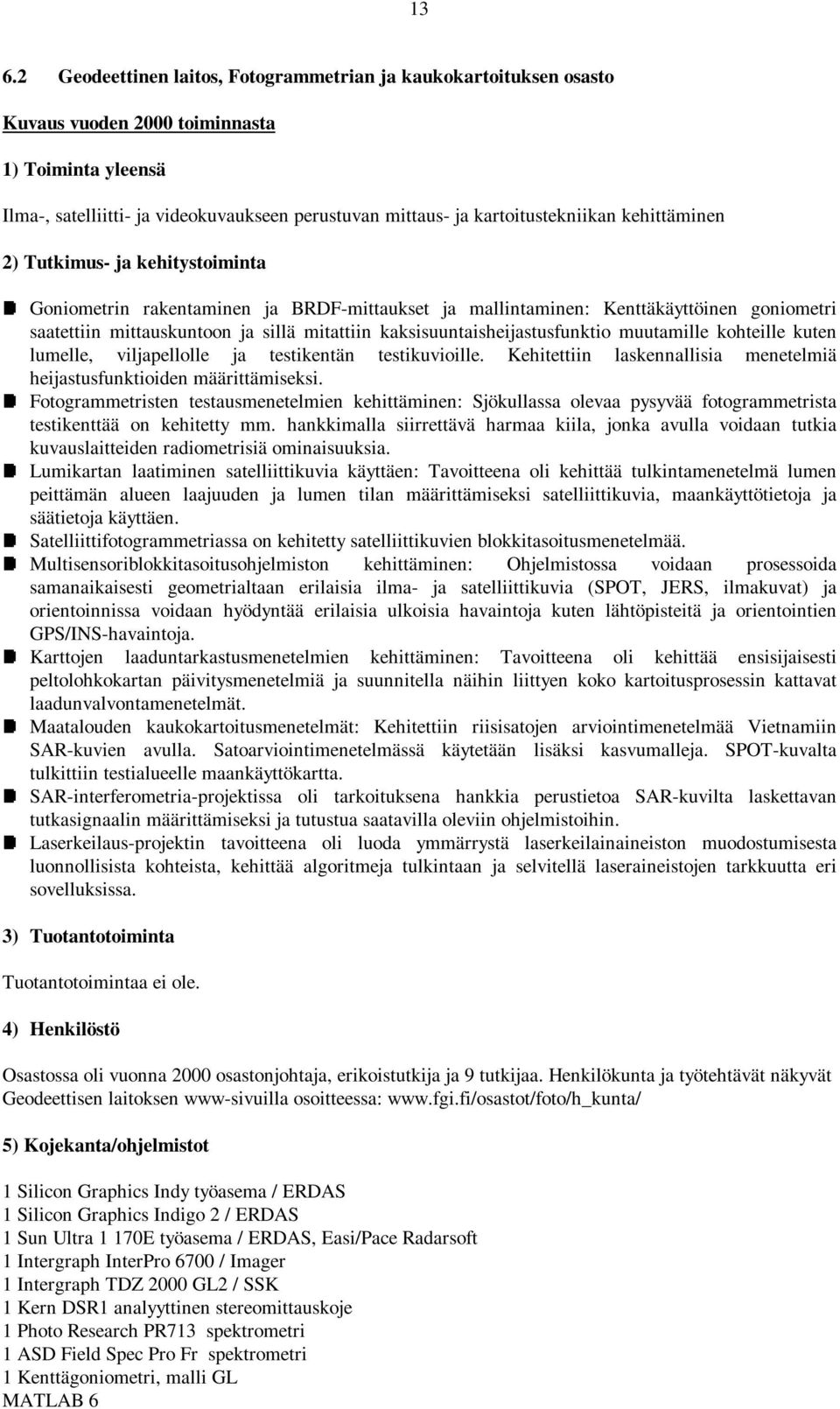 13

6.2 Geodeettinen laitos, Fotogrammetrian ja kaukokartoituksen osasto

Kuvaus vuoden 2000 toiminnasta

1) Toiminta yleensä

Ilma-, satelliitti- ja videokuvaukseen perustuvan mittaus- ja kartoitustekniikan kehittäminen

2) Tutkimus- ja kehitystoiminta

Goniometrin rakentaminen ja BRDF-mittaukset ja mallintaminen: Kenttäkäyttöinen goniometri saatettiin mittauskuntoon ja sillä mitattiin kaksisuuntaisheijastusfunktio muutamille kohteille kuten lumelle, viljapellolle ja testikentän testikuvioille. Kehitettiin laskennallisia menetelmiä heijastusfunktioiden määrittämiseksi.

Fotogrammetristen testausmenetelmien kehittäminen: Sjökullassa olevaa pysyvää fotogrammetrista testikenttää on kehitetty mm. hankkimalla siirrettävä harmaa kiila, jonka avulla voidaan tutkia kuvauslaitteiden radiometrisiä ominaisuuksia.

Lumikartan laatiminen satelliittikuvia käyttäen: Tavoitteena oli kehittää tulkintamenetelmä lumen peittämän alueen laajuuden ja lumen tilan määrittämiseksi satelliittikuvia, maankäyttötietoja ja säätietoja käyttäen.

Satelliittifotogrammetriassa on kehitetty satelliittikuvien blokkitasoitusmenetelmää.

Multisensoriblokkitasoitusohjelmiston kehittäminen: Ohjelmistossa voidaan prosessoida samanaikaisesti geometrialtaan erilaisia ilma- ja satelliittikuvia (SPOT, JERS, ilmakuvat) ja orientoinnissa voidaan hyödyntää erilaisia ulkoisia havaintoja kuten lähtöpisteitä ja orientointien GPS/INS-havaintoja.

Karttojen laaduntarkastusmenetelmien kehittäminen: Tavoitteena oli kehittää ensisijaisesti peltolohkokartan päivitysmenetelmiä ja suunnitella näihin liittyen koko kartoitusprosessin kattavat laadunvalvontamenetelmät.

Maatalouden kaukokartoitusmenetelmät: Kehitettiin riisisatojen arviointimenetelmää Vietnamiin SAR-kuvien avulla. Satoarviointimenetelmässä käytetään lisäksi kasvumalleja. SPOT-kuvalta tulkittiin testialueelle maankäyttökartta.

SAR-interferometria-projektissa oli tarkoituksena hankkia perustietoa SAR-kuvilta laskettavan tutkasignaalin määrittämiseksi ja tutustua saatavilla oleviin ohjelmistoihin.

Laserkeilaus-projektin tavoitteena oli luoda ymmärrystä laserkeilainaineiston muodostumisesta luonnollisista kohteista, kehittää algoritmeja tulkintaan ja selvitellä laseraineistojen tarkkuutta eri sovelluksissa.

3) Tuotantotoiminta

Tuotantotoimintaa ei ole.

4) Henkilöstö

Osastossa oli vuonna 2000 osastonjohtaja, erikoistutkija ja 9 tutkijaa. Henkilökunta ja työtehtävät näkyvät Geodeettisen laitoksen www-sivuilla osoitteessa: www.fgi.fi/osastot/foto/h_kunta/

5) Kojekanta/ohjelmistot

1 Silicon Graphics Indy työasema / ERDAS
1 Silicon Graphics Indigo 2 / ERDAS
1 Sun Ultra 1 170E työasema / ERDAS, Easi/Pace Radarsoft
1 Intergraph InterPro 6700 / Imager
1 Intergraph TDZ 2000 GL2 / SSK
1 Kern DSR1 analyyttinen stereomittauskoje
1 Photo Research PR713 spektrometri
1 ASD Field Spec Pro Fr spektrometri
1 Kenttägoniometri, malli GL
MATLAB 6